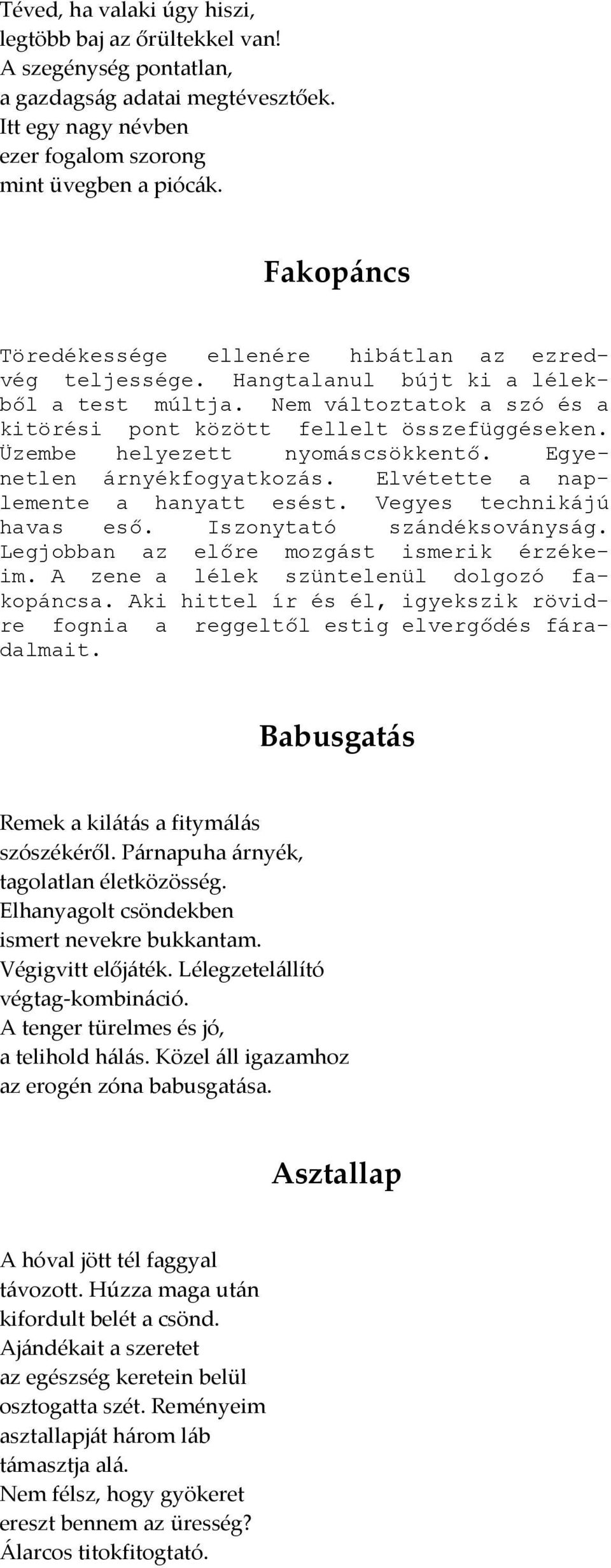 Téved, ha valaki úgy hiszi,
legtöbb baj az őrültekkel van!
A szegénység pontatlan,
a gazdagság adatai megtévesztőek.
Itt egy nagy névben
ezer fogalom szorong
mint üvegben a piócák.

Fakopáncs

Töredékessége ellenére hibátlan az ezredvég teljessége. Hangtalanul bújt ki a lélekből a test múltja. Nem változtatok a szó és a kitörési pont között fellelt összefüggéseken. Üzembe helyezett nyomáscsökkentő. Egyenetlen árnyékfogyatkozás. Elvétette a naplemente a hanyatt esést. Vegyes technikájú havas eső. Iszonytató szándéksoványság. Legjobban az előre mozgást ismerik érzékeim. A zene a lélek szüntelenül dolgozó fakopáncsa. Aki hittel ír és él, igyekszik rövidre fognia a reggeltől estig elvergődés fáradalmait.

Babusgatás

Remek a kilátás a fitymálás
szószékéről. Párnapuha árnyék,
tagolatlan életközösség.
Elhanyagolt csöndekben
ismert nevekre bukkantam.
Végigvitt előjáték. Lélegzetelállító
végtag-kombináció.
A tenger türelmes és jó,
a telihold hálás. Közel áll igazamhoz
az erogén zóna babusgatása.

Asztallap

A hóval jött tél faggyal
távozott. Húzza maga után
kifordult belét a csönd.
Ajándékait a szeretet
az egészség keretein belül
osztogatta szét. Reményeim
asztallapját három láb
támasztja alá.
Nem félsz, hogy gyökeret
ereszt bennem az üresség?
Álarcos titokfitogtató.